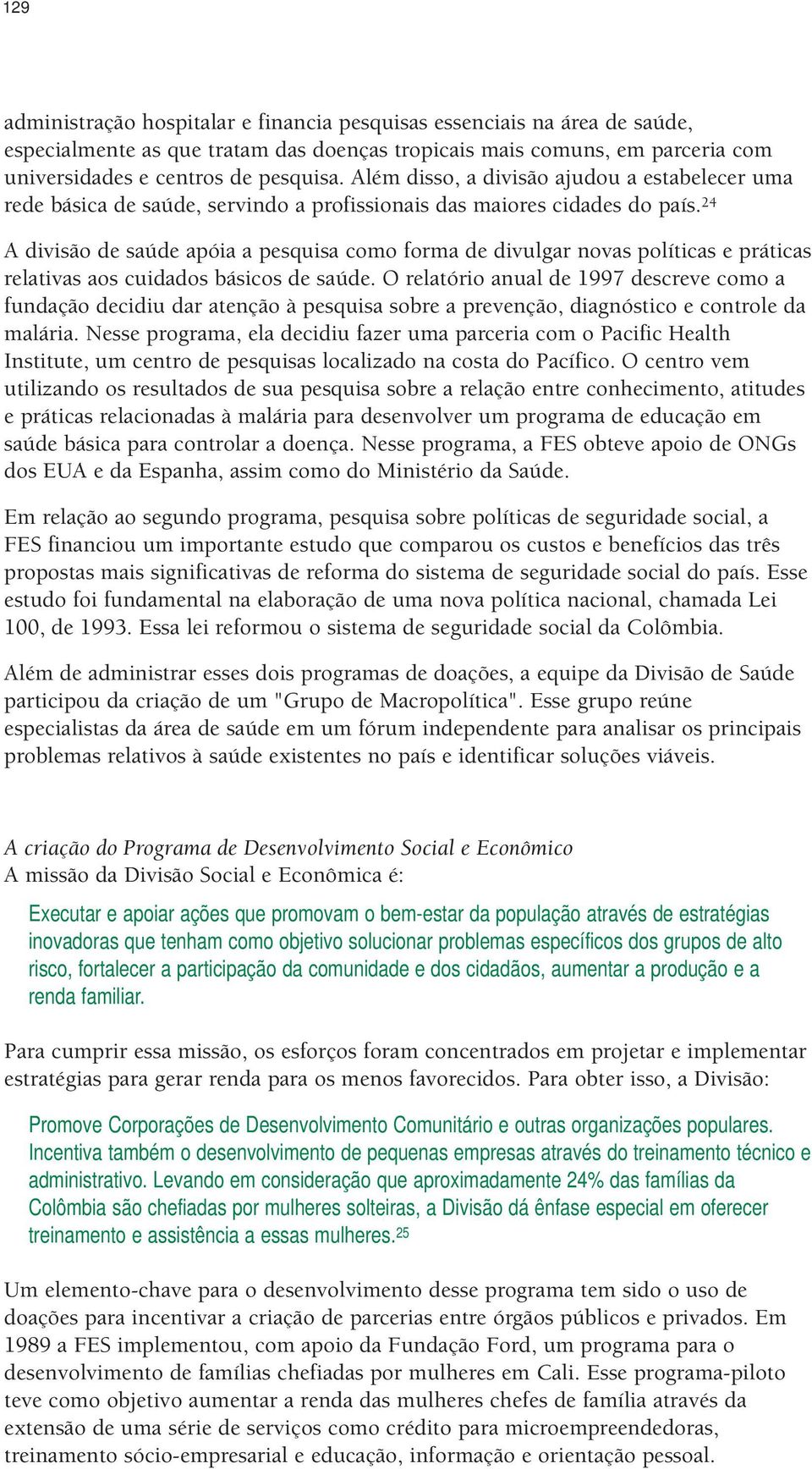 129

administração hospitalar e financia pesquisas essenciais na área de saúde, especialmente as que tratam das doenças tropicais mais comuns, em parceria com universidades e centros de pesquisa. Além disso, a divisão ajudou a estabelecer uma rede básica de saúde, servindo a profissionais das maiores cidades do país.$^{24}$

A divisão de saúde apóia a pesquisa como forma de divulgar novas políticas e práticas relativas aos cuidados básicos de saúde. O relatório anual de 1997 descreve como a fundação decidiu dar atenção à pesquisa sobre a prevenção, diagnóstico e controle da malária. Nesse programa, ela decidiu fazer uma parceria com o Pacific Health Institute, um centro de pesquisas localizado na costa do Pacífico. O centro vem utilizando os resultados de sua pesquisa sobre a relação entre conhecimento, atitudes e práticas relacionadas à malária para desenvolver um programa de educação em saúde básica para controlar a doença. Nesse programa, a FES obteve apoio de ONGs dos EUA e da Espanha, assim como do Ministério da Saúde.

Em relação ao segundo programa, pesquisa sobre políticas de seguridade social, a FES financiou um importante estudo que comparou os custos e benefícios das três propostas mais significativas de reforma do sistema de seguridade social do país. Esse estudo foi fundamental na elaboração de uma nova política nacional, chamada Lei 100, de 1993. Essa lei reformou o sistema de seguridade social da Colômbia.

Além de administrar esses dois programas de doações, a equipe da Divisão de Saúde participou da criação de um "Grupo de Macropolítica". Esse grupo reúne especialistas da área de saúde em um fórum independente para analisar os principais problemas relativos à saúde existentes no país e identificar soluções viáveis.

A criação do Programa de Desenvolvimento Social e Econômico
A missão da Divisão Social e Econômica é:

Executar e apoiar ações que promovam o bem-estar da população através de estratégias inovadoras que tenham como objetivo solucionar problemas específicos dos grupos de alto risco, fortalecer a participação da comunidade e dos cidadãos, aumentar a produção e a renda familiar.

Para cumprir essa missão, os esforços foram concentrados em projetar e implementar estratégias para gerar renda para os menos favorecidos. Para obter isso, a Divisão:

Promove Corporações de Desenvolvimento Comunitário e outras organizações populares. Incentiva também o desenvolvimento de pequenas empresas através do treinamento técnico e administrativo. Levando em consideração que aproximadamente 24% das famílias da Colômbia são chefiadas por mulheres solteiras, a Divisão dá ênfase especial em oferecer treinamento e assistência a essas mulheres.$^{25}$

Um elemento-chave para o desenvolvimento desse programa tem sido o uso de doações para incentivar a criação de parcerias entre órgãos públicos e privados. Em 1989 a FES implementou, com apoio da Fundação Ford, um programa para o desenvolvimento de famílias chefiadas por mulheres em Cali. Esse programa-piloto teve como objetivo aumentar a renda das mulheres chefes de família através da extensão de uma série de serviços como crédito para microempreendedoras, treinamento sócio-empresarial e educação, informação e orientação pessoal.